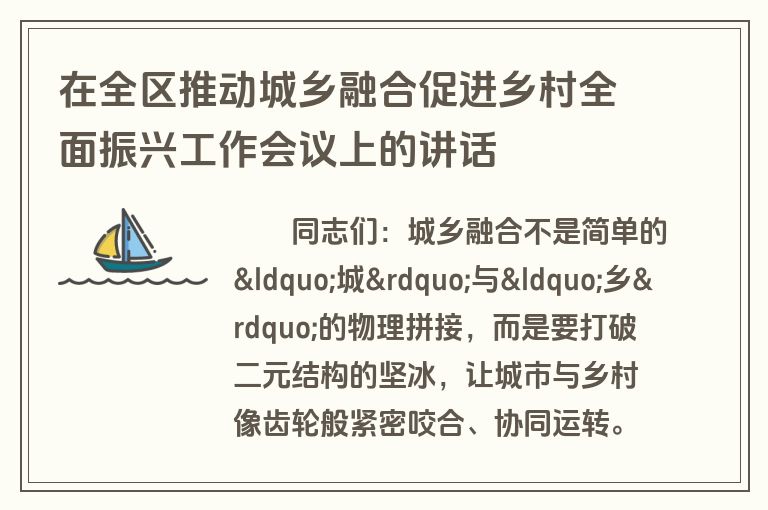 在全区推动城乡融合促进乡村全面振兴工作会议上的讲话

同志们：城乡融合不是简单的&ldquo;城&rdquo;与&ldquo;乡&rdquo;的物理拼接，而是要打破二元结构的坚冰，让城市与乡村像齿轮般紧密咬合、协同运转。